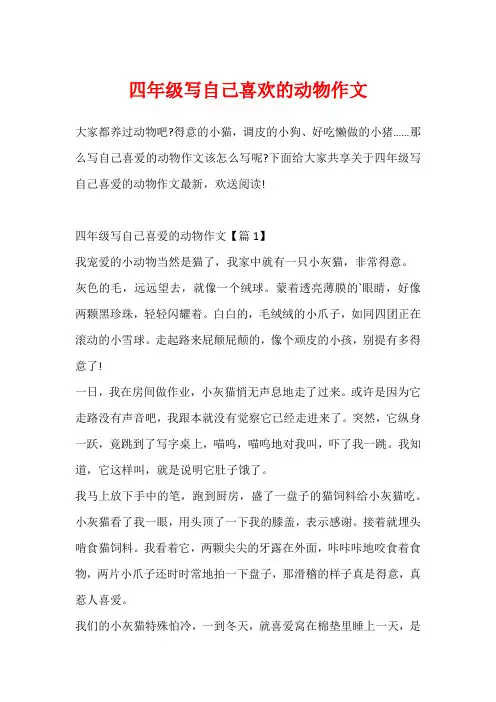 四年级写自己喜欢的动物作文

大家都养过动物吧?得意的小猫，调皮的小狗、好吃懒做的小猪……那么写自己喜爱的动物作文该怎么写呢?下面给大家共享关于四年级写自己喜爱的动物作文最新，欢送阅读!

四年级写自己喜爱的动物作文【篇 1】

我宠爱的小动物当然是猫了，我家中就有一只小灰猫，非常得意。

灰色的毛，远远望去，就像一个绒球。蒙着透亮薄膜的`眼睛，好像两颗黑珍珠，轻轻闪耀着。白白的，毛绒绒的小爪子，如同四团正在滚动的小雪球。走起路来屁颠屁颠的，像个顽皮的小孩，别提有多得意了!

一日，我在房间做作业，小灰猫悄无声息地走了过来。或许是因为它走路没有声音吧，我跟本就没有觉察它已经走进来了。突然，它纵身一跃，竟跳到了写字桌上，喵呜，喵呜地对我叫，吓了我一跳。我知道，它这样叫，就是说明它肚子饿了。

我马上放下手中的笔，跑到厨房，盛了一盘子的猫饲料给小灰猫吃。小灰猫看了我一眼，用头顶了一下我的膝盖，表示感谢。接着就埋头啃食猫饲料。我看着它，两颗尖尖的牙露在外面，咔咔咔地咬食着食物，两片小爪子还时时常地拍一下盘子，那滑稽的样子真是得意，真惹人喜爱。

我们的小灰猫特殊怕冷，一到冬天，就喜爱窝在棉垫里睡上一天，是